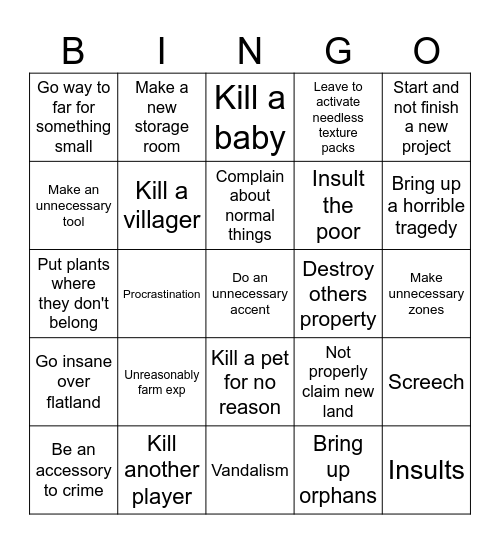 | B | I | N | G | O |
|---|---|---|---|---|
| Go way to far for something small | Make a new storage room | Kill a baby | Leave to activate needless texture packs | Start and not finish a new project |
| Make an unnecessary tool | Kill a villager | Complain about normal things | Insult the poor | Bring up a horrible tragedy |
| Put plants where they don't belong | Procrastination | Do an unnecessary accent | Destroy others property | Make unnecessary zones |
| Go insane over flatland | Unreasonably farm exp | Kill a pet for no reason | Not properly claim new land | Screech |
| Be an accessory to crime | Kill another player | Vandalism | Bring up orphans | Insults |